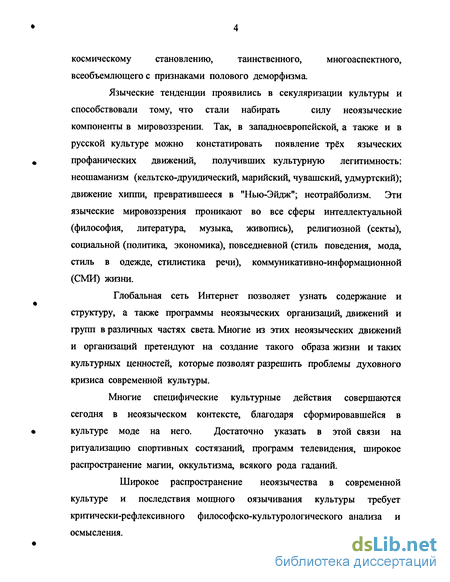 4

космическому становлению, таинственного, многоаспектного, всеобъемлющего с признаками полового деморфизма.

Языческие тенденции проявились в секуляризации культуры и способствовали тому, что стали набирать силу неоязыческие компоненты в мировоззрении. Так, в западноевропейской, а также и в русской культуре можно констатировать появление трёх языческих профанических движений, получивших культурную легитимность: неошаманизм (кельтско-друидический, марийский, чувашский, удмуртский); движение хиппи, превратившееся в "Нью-Эйдж"; неотрайболизм. Эти языческие мировоззрения проникают во все сферы интеллектуальной (философия, литература, музыка, живопись), религиозной (секты), социальной (политика, экономика), повседневной (стиль поведения, мода, стиль в одежде, стилистика речи), коммуникативно-информационной (СМИ) жизни.

Глобальная сеть Интернет позволяет узнать содержание и структуру, а также программы неоязыческих организаций, движений и групп в различных частях света. Многие из этих неоязыческих движений и организаций претендуют на создание такого образа жизни и таких культурных ценностей, которые позволят разрешить проблемы духовного кризиса современной культуры.

Многие специфические культурные действия совершаются сегодня в неоязыческом контексте, благодаря сформировавшейся в культуре моде на него. Достаточно указать в этой связи на ритуализацию спортивных состязаний, программ телевидения, широкое распространение магии, оккультизма, всякого рода гаданий.

Широкое распространение неоязычества в современной культуре и последствия мощного оязычивания культуры требует критически-рефлексивного философско-культурологического анализа и осмысления.

dsLib.net
библиотека диссертаций